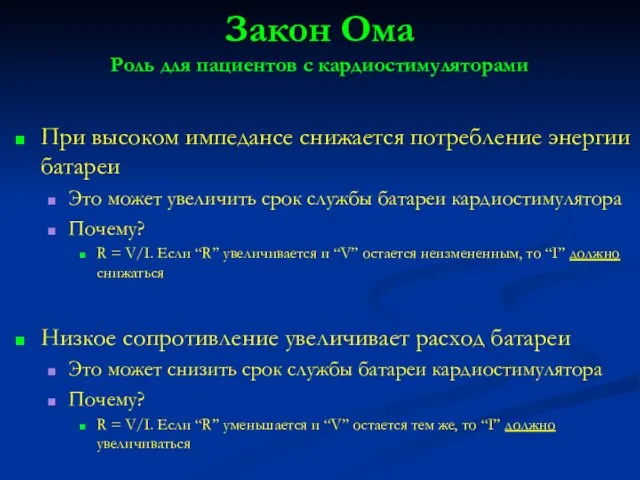 Закон Ома
Роль для пациентов с кардиостимуляторами

При высоком импедансе снижается потребление энергии батареи

Это может увеличить срок службы батареи кардиостимулятора

Почему?

R = V/I. Если “R” увеличивается и “V” остается неизмененным, то “I” должно снижаться

Низкое сопротивление увеличивает расход батареи

Это может снизить срок службы батареи кардиостимулятора

Почему?

R = V/I. Если “R” уменьшается и “V” остается тем же, то “I” должно увеличиваться